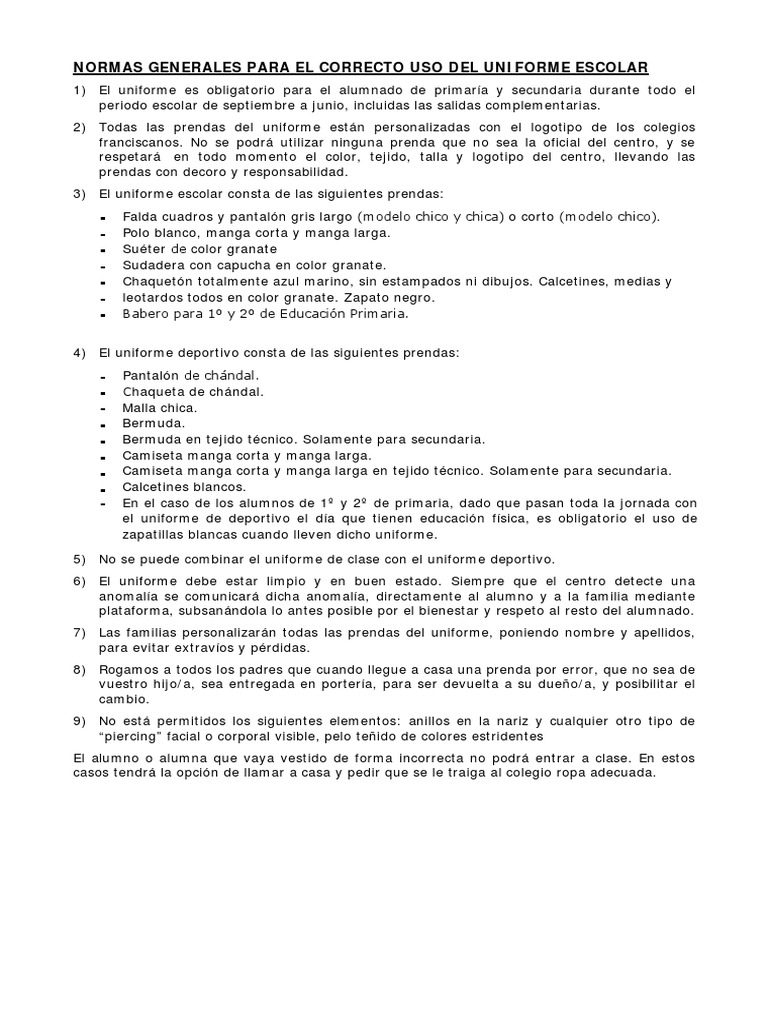 NORMAS GENERALES PARA EL CORRECTO USO DEL UNIFORME ESCOLAR

1) El uniforme es obligatorio para el alumnado de primaría y secundaria durante todo el periodo escolar de septiembre a junio, incluidas las salidas complementarias.

2) Todas las prendas del uniforme están personalizadas con el logotipo de los colegios franciscanos. No se podrá utilizar ninguna prenda que no sea la oficial del centro, y se respetará en todo momento el color, tejido, talla y logotipo del centro, llevando las prendas con decoro y responsabilidad.

3) El uniforme escolar consta de las siguientes prendas:

- Falda cuadros y pantalón gris largo (modelo chico y chica) o corto (modelo chico).
- Polo blanco, manga corta y manga larga.
- Suéter de color granate
- Sudadera con capucha en color granate.
- Chaquetón totalmente azul marino, sin estampados ni dibujos. Calcetines, medias y
- leotardos todos en color granate. Zapato negro.
- Babero para 1º y 2º de Educación Primaria.

4) El uniforme deportivo consta de las siguientes prendas:

- Pantalón de chándal.
- Chaqueta de chándal.
- Malla chica.
- Bermuda.
- Bermuda en tejido técnico. Solamente para secundaria.
- Camiseta manga corta y manga larga.
- Camiseta manga corta y manga larga en tejido técnico. Solamente para secundaria.
- Calcetines blancos.
- En el caso de los alumnos de 1º y 2º de primaria, dado que pasan toda la jornada con el uniforme de deportivo el día que tienen educación física, es obligatorio el uso de zapatillas blancas cuando lleven dicho uniforme.

5) No se puede combinar el uniforme de clase con el uniforme deportivo.

6) El uniforme debe estar limpio y en buen estado. Siempre que el centro detecte una anomalía se comunicará dicha anomalía, directamente al alumno y a la familia mediante plataforma, subsanándola lo antes posible por el bienestar y respeto al resto del alumnado.

7) Las familias personalizarán todas las prendas del uniforme, poniendo nombre y apellidos, para evitar extravíos y pérdidas.

8) Rogamos a todos los padres que cuando llegue a casa una prenda por error, que no sea de vuestro hijo/a, sea entregada en portería, para ser devuelta a su dueño/a, y posibilitar el cambio.

9) No está permitidos los siguientes elementos: anillos en la nariz y cualquier otro tipo de “piercing” facial o corporal visible, pelo teñido de colores estridentes

El alumno o alumna que vaya vestido de forma incorrecta no podrá entrar a clase. En estos casos tendrá la opción de llamar a casa y pedir que se le traiga al colegio ropa adecuada.